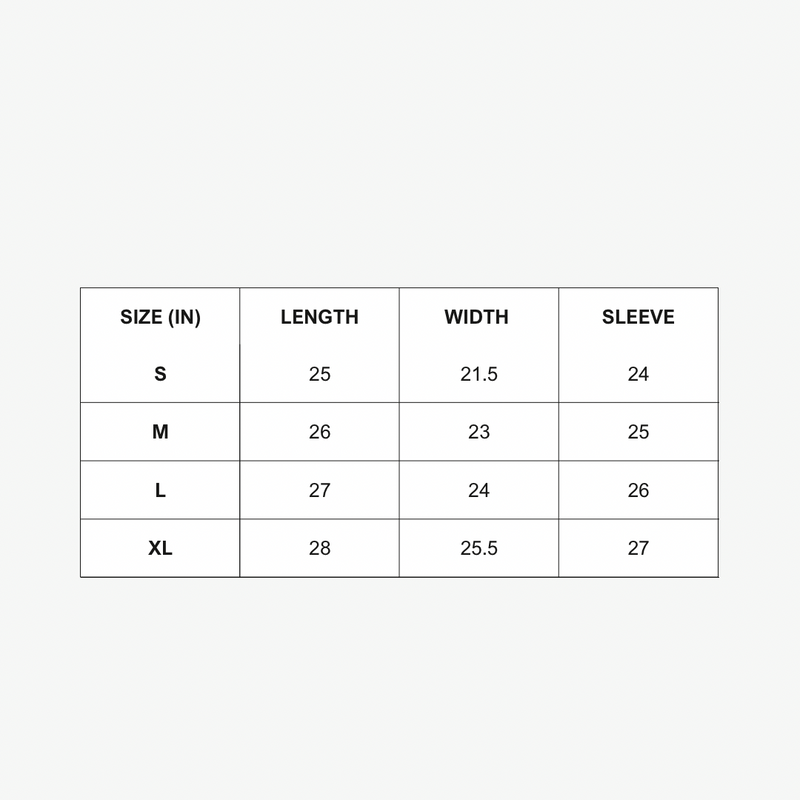 | SIZE (IN) | LENGTH | WIDTH | SLEEVE |
|---|---|---|---|
| S | 25 | 21.5 | 24 |
| M | 26 | 23 | 25 |
| L | 27 | 24 | 26 |
| XL | 28 | 25.5 | 27 |